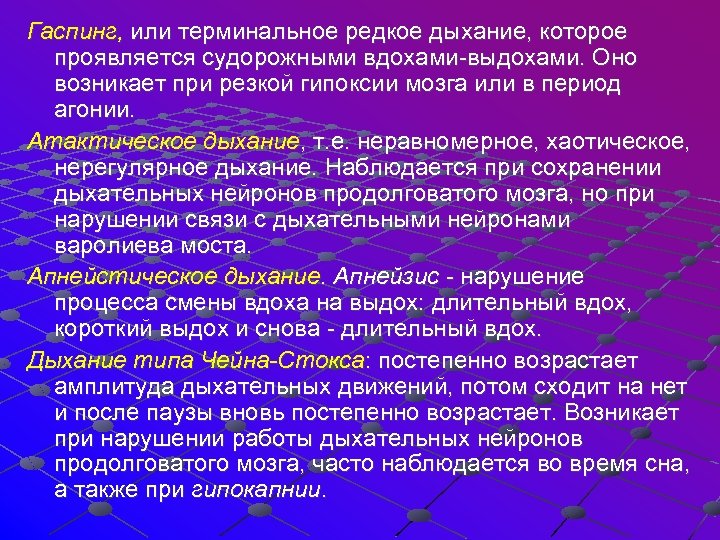 Гаспинг, или терминальное редкое дыхание, которое проявляется судорожными вдохами-выдохами. Оно возникает при резкой гипоксии мозга или в период агонии.

Атактическое дыхание, т.е. неравномерное, хаотическое, нерегулярное дыхание. Наблюдается при сохранении дыхательных нейронов продолговатого мозга, но при нарушении связи с дыхательными нейронами варолиева моста.

Апнейстическое дыхание. Апнейзис - нарушение процесса смены вдоха на выдох: длительный вдох, короткий выдох и снова - длительный вдох.

Дыхание типа Чейна-Стокса: постепенно возрастает амплитуда дыхательных движений, потом сходит на нет и после паузы вновь постепенно возрастает. Возникает при нарушении работы дыхательных нейронов продолговатого мозга, часто наблюдается во время сна, а также при гипокапнии.